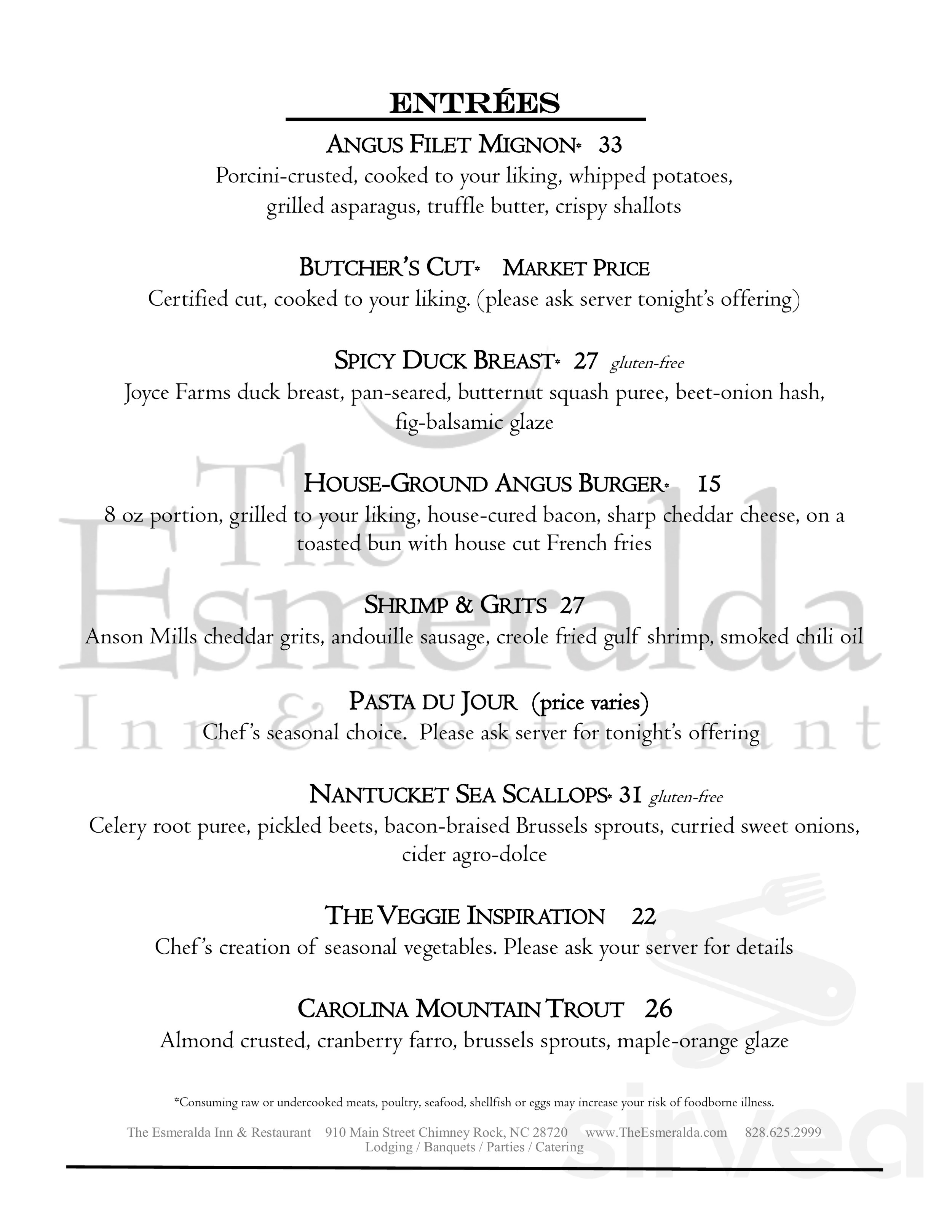 ENTRÉES

ANGUS FILET MIGNON* 33
Porcini-crusted, cooked to your liking, whipped potatoes, grilled asparagus, truffle butter, crispy shallots

BUTCHER'S CUT* MARKET PRICE
Certified cut, cooked to your liking. (please ask server tonight's offering)

SPICY DUCK BREAST* 27 gluten-free
Joyce Farms duck breast, pan-seared, butternut squash puree, beet-onion hash, fig-balsamic glaze

HOUSE-GROUND ANGUS BURGER* 15
8 oz portion, grilled to your liking, house-cured bacon, sharp cheddar cheese, on a toasted bun with house cut French fries

SHRIMP & GRITS 27
Anson Mills cheddar grits, andouille sausage, creole fried gulf shrimp, smoked chili oil

PASTA DU JOUR (price varies)
Chef's seasonal choice. Please ask server for tonight's offering

NANTUCKET SEA SCALLOPS* 31 gluten-free
Celery root puree, pickled beets, bacon-braised Brussels sprouts, curried sweet onions, cider agro-dolce

THE VEGGIE INSPIRATION 22
Chef's creation of seasonal vegetables. Please ask your server for details

CAROLINA MOUNTAIN TROUT 26
Almond crusted, cranberry farro, brussels sprouts, maple-orange glaze

*Consuming raw or undercooked meats, poultry, seafood, shellfish or eggs may increase your risk of foodborne illness.

The Esmeralda Inn & Restaurant 910 Main Street Chimney Rock, NC 28720 www.TheEsmeralda.com 828.625.2999
Lodging / Banquets / Parties / Catering

The Esmeralda Inn & Restaurant

sirved